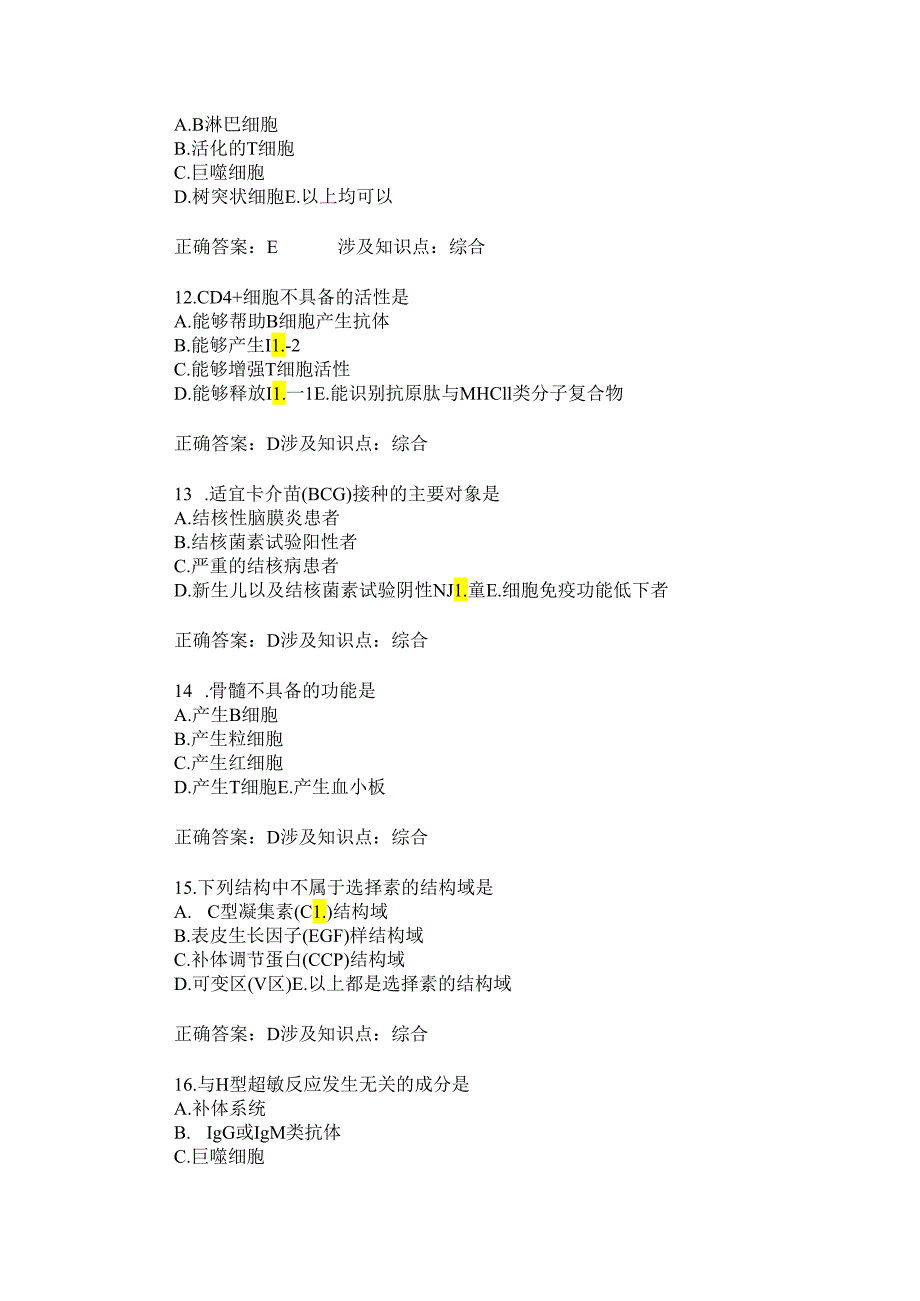 A.B淋巴细胞
B.活化的T细胞
C.巨噬细胞
D.树突状细胞E.以上均可以

正确答案：E　　　涉及知识点：综合

12.CD4+细胞不具备的活性是
A.能够帮助B细胞产生抗体
B.能够产生I1.-2
C.能够增强T细胞活性
D.能够释放I1.一1E.能识别抗原肽与MHCll类分子复合物

正确答案：D涉及知识点：综合

13　.适宜卡介苗(BCG)接种的主要对象是
A.结核性脑膜炎患者
B.结核菌素试验阳性者
C.严重的结核病患者
D.新生儿以及结核菌素试验阴性NJ1.童E.细胞免疫功能低下者

正确答案：D涉及知识点：综合

14　.骨髓不具备的功能是
A.产生B细胞
B.产生粒细胞
C.产生红细胞
D.产生T细胞E.产生血小板

正确答案：D涉及知识点：综合

15.下列结构中不属于选择素的结构域是
A.　C型凝集素(C1.)结构域
B.表皮生长因子(EGF)样结构域
C.补体调节蛋白(CCP)结构域
D.可变区(V区)E.以上都是选择素的结构域

正确答案：D涉及知识点：综合

16.与H型超敏反应发生无关的成分是
A.补体系统
B.　IgG或IgM类抗体
C.巨噬细胞